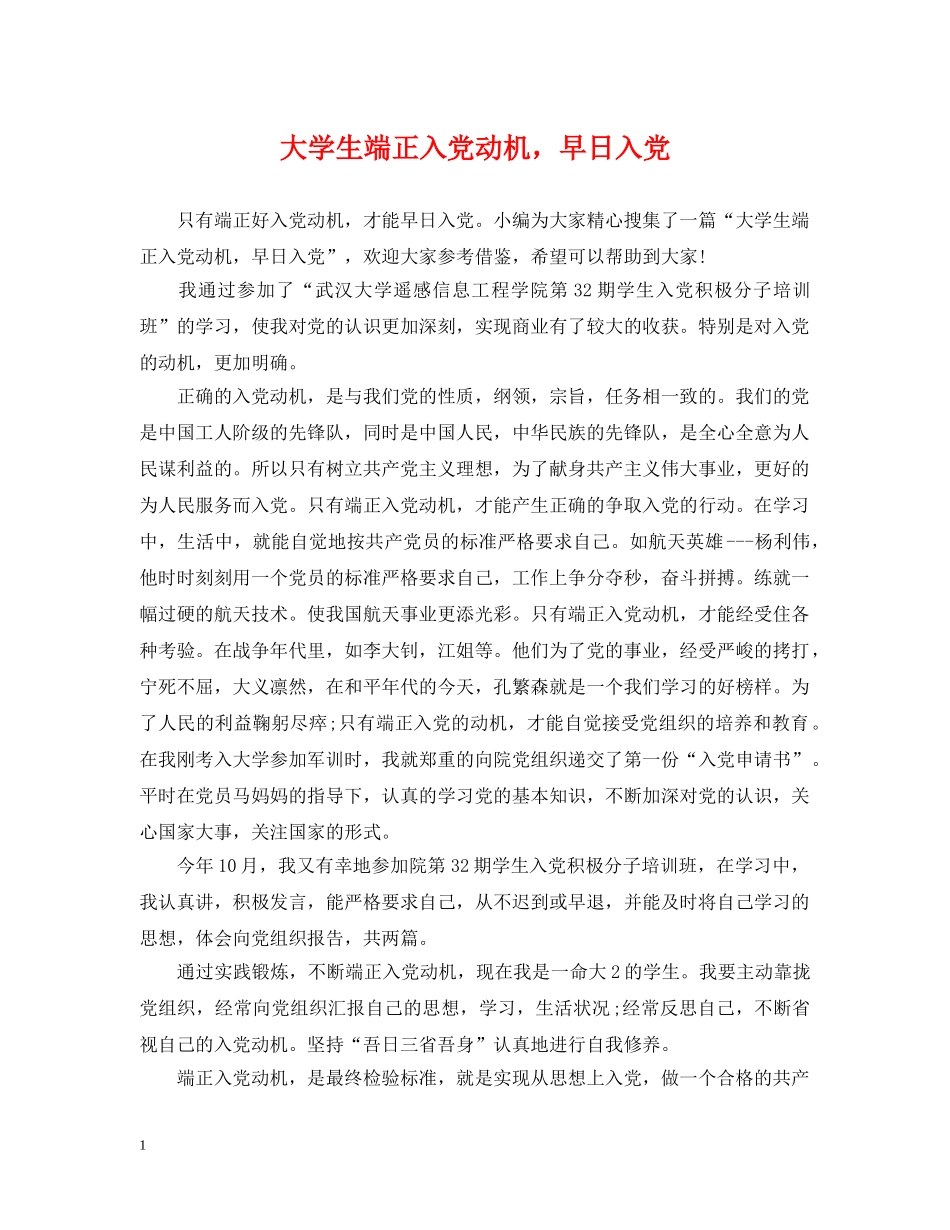 大学生端正入党动机，早日入党

只有端正好入党动机，才能早日入党。小编为大家精心搜集了一篇“大学生端正入党动机，早日入党”，欢迎大家参考借鉴，希望可以帮助到大家!

我通过参加了“武汉大学遥感信息工程学院第32期学生入党积极分子培训班”的学习，使我对党的认识更加深刻，实现商业有了较大的收获。特别是对入党的动机，更加明确。

正确的入党动机，是与我们党的性质，纲领，宗旨，任务相一致的。我们的党是中国工人阶级的先锋队，同时是中国人民，中华民族的先锋队，是全心全意为人民谋利益的。所以只有树立共产党主义理想，为了献身共产主义伟大事业，更好的为人民服务而入党。只有端正入党动机，才能产生正确的争取入党的行动。在学习中，生活中，就能自觉地按共产党员的标准严格要求自己。如航天英雄---杨利伟，他时时刻刻用一个党员的标准严格要求自己，工作上争分夺秒，奋斗拼搏。练就一幅过硬的航天技术。使我国航天事业更添光彩。只有端正入党动机，才能经受住各种考验。在战争年代里，如李大钊，江姐等。他们为了党的事业，经受严峻的拷打，宁死不屈，大义凛然，在和平年代的今天，孔繁森就是一个我们学习的好榜样。为了人民的利益鞠躬尽瘁;只有端正入党的动机，才能自觉接受党组织的培养和教育。在我刚考入大学参加军训时，我就郑重的向院党组织递交了第一份“入党申请书”。平时在党员马妈妈的指导下，认真的学习党的基本知识，不断加深对党的认识，关心国家大事，关注国家的形式。

今年10月，我又有幸地参加院第32期学生入党积极分子培训班，在学习中，我认真讲，积极发言，能严格要求自己，从不迟到或早退，并能及时将自己学习的思想，体会向党组织报告，共两篇。

通过实践锻炼，不断端正入党动机，现在我是一命大2的学生。我要主动靠拢党组织，经常向党组织汇报自己的思想，学习，生活状况;经常反思自己，不断省视自己的入党动机。坚持“吾日三省吾身”认真地进行自我修养。

端正入党动机，是最终检验标准，就是实现从思想上入党，做一个合格的共产

1